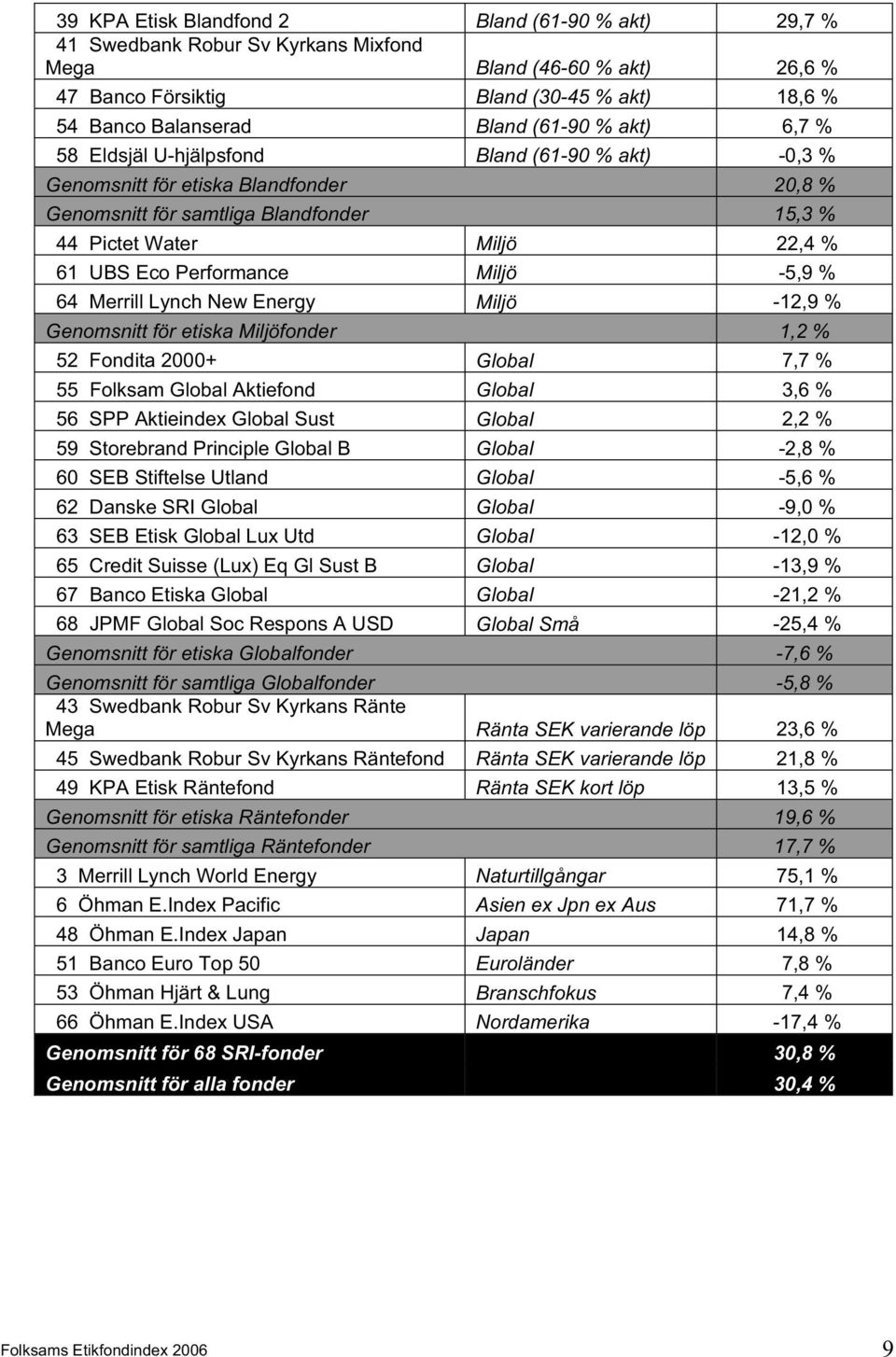 | | | |
|---|---|---|
| 39 KPA Etisk Blandfond 2 | Bland (61-90 % akt) | 29,7 % |
| 41 Swedbank Robur Sv Kyrkans Mixfond Mega | Bland (46-60 % akt) | 26,6 % |
| 47 Banco Försiktig | Bland (30-45 % akt) | 18,6 % |
| 54 Banco Balanserad | Bland (61-90 % akt) | 6,7 % |
| 58 Eldsjäl U-hjälpsfond | Bland (61-90 % akt) | -0,3 % |
| Genomsnitt för etiska Blandfonder | | 20,8 % |
| Genomsnitt för samtliga Blandfonder | | 15,3 % |
| 44 Pictet Water | Miljö | 22,4 % |
| 61 UBS Eco Performance | Miljö | -5,9 % |
| 64 Merrill Lynch New Energy | Miljö | -12,9 % |
| Genomsnitt för etiska Miljöfonder | | 1,2 % |
| 52 Fondita 2000+ | Global | 7,7 % |
| 55 Folksam Global Aktiefond | Global | 3,6 % |
| 56 SPP Aktieindex Global Sust | Global | 2,2 % |
| 59 Storebrand Principle Global B | Global | -2,8 % |
| 60 SEB Stiftelse Utland | Global | -5,6 % |
| 62 Danske SRI Global | Global | -9,0 % |
| 63 SEB Etisk Global Lux Utd | Global | -12,0 % |
| 65 Credit Suisse (Lux) Eq Gl Sust B | Global | -13,9 % |
| 67 Banco Etiska Global | Global | -21,2 % |
| 68 JPMF Global Soc Respons A USD | Global Små | -25,4 % |
| Genomsnitt för etiska Globalfonder | | -7,6 % |
| Genomsnitt för samtliga Globalfonder | | -5,8 % |
| 43 Swedbank Robur Sv Kyrkans Ränte Mega | Ränta SEK varierande löp | 23,6 % |
| 45 Swedbank Robur Sv Kyrkans Räntefond | Ränta SEK varierande löp | 21,8 % |
| 49 KPA Etisk Räntefond | Ränta SEK kort löp | 13,5 % |
| Genomsnitt för etiska Räntefonder | | 19,6 % |
| Genomsnitt för samtliga Räntefonder | | 17,7 % |
| 3 Merrill Lynch World Energy | Naturtillgångar | 75,1 % |
| 6 Öhman E.Index Pacific | Asien ex Jpn ex Aus | 71,7 % |
| 48 Öhman E.Index Japan | Japan | 14,8 % |
| 51 Banco Euro Top 50 | Euroländer | 7,8 % |
| 53 Öhman Hjärt & Lung | Branschfokus | 7,4 % |
| 66 Öhman E.Index USA | Nordamerika | -17,4 % |
| Genomsnitt för 68 SRI-fonder | | 30,8 % |
| Genomsnitt för alla fonder | | 30,4 % |

Folksams Etikfondindex 2006

9